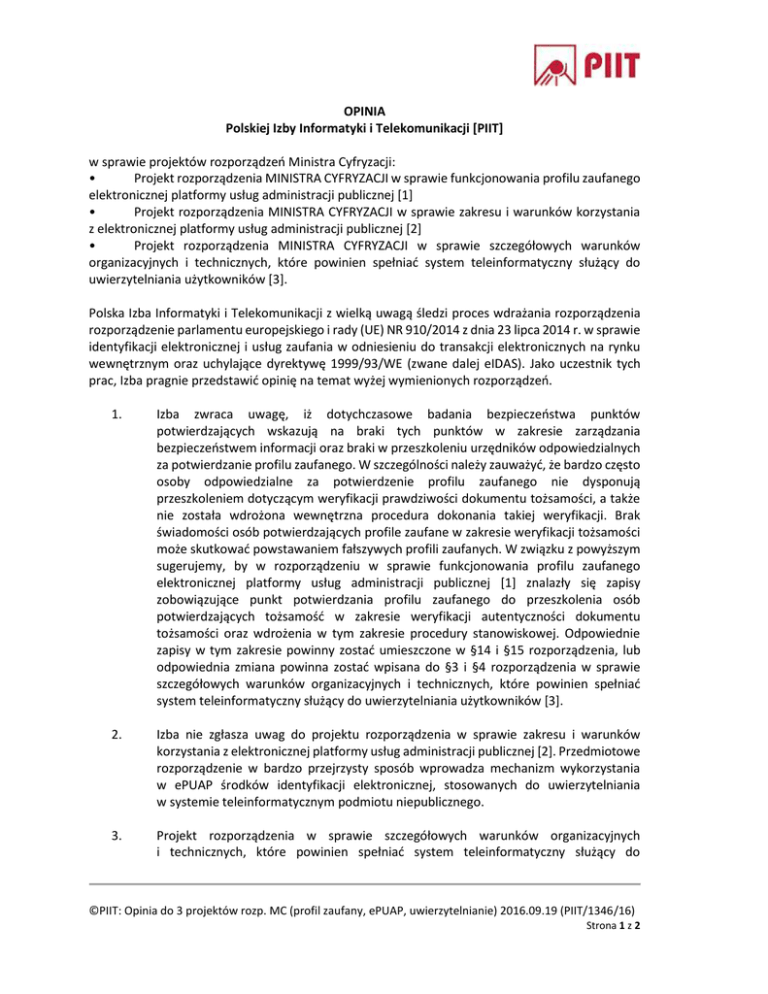 PIIT

OPINIA
Polskiej Izby Informatyki i Telekomunikacji [PIIT]

w sprawie projektów rozporządzeń Ministra Cyfryzacji:
• Projekt rozporządzenia MINISTRA CYFRYZACJI w sprawie funkcjonowania profilu zaufanego elektronicznej platformy usług administracji publicznej [1]
• Projekt rozporządzenia MINISTRA CYFRYZACJI w sprawie zakresu i warunków korzystania z elektronicznej platformy usług administracji publicznej [2]
• Projekt rozporządzenia MINISTRA CYFRYZACJI w sprawie szczegółowych warunków organizacyjnych i technicznych, które powinien spełniać system teleinformatyczny służący do uwierzytelniania użytkowników [3].

Polska Izba Informatyki i Telekomunikacji z wielką uwagą śledzi proces wdrażania rozporządzenia rozporządzenie parlamentu europejskiego i rady (UE) NR 910/2014 z dnia 23 lipca 2014 r. w sprawie identyfikacji elektronicznej i usług zaufania w odniesieniu do transakcji elektronicznych na rynku wewnętrznym oraz uchylające dyrektywę 1999/93/WE (zwane dalej eIDAS). Jako uczestnik tych prac, Izba pragnie przedstawić opinię na temat wyżej wymienionych rozporządzeń.

1. Izba zwraca uwagę, iż dotychczasowe badania bezpieczeństwa punktów potwierdzających wskazują na braki tych punktów w zakresie zarządzania bezpieczeństwem informacji oraz braki w przeszkoleniu urzędników odpowiedzialnych za potwierdzanie profilu zaufanego. W szczególności należy zauważyć, że bardzo często osoby odpowiedzialne za potwierdzenie profilu zaufanego nie dysponują przeszkoleniem dotyczącym weryfikacji prawdziwości dokumentu tożsamości, a także nie została wdrożona wewnętrzna procedura dokonania takiej weryfikacji. Brak świadomości osób potwierdzających profile zaufane w zakresie weryfikacji tożsamości może skutkować powstawaniem fałszywych profili zaufanych. W związku z powyższym sugerujemy, by w rozporządzeniu w sprawie funkcjonowania profilu zaufanego elektronicznej platformy usług administracji publicznej [1] znalazły się zapisy zobowiązujące punkt potwierdzania profilu zaufanego do przeszkolenia osób potwierdzających tożsamość w zakresie weryfikacji autentyczności dokumentu tożsamości oraz wdrożenia w tym zakresie procedury stanowiskowej. Odpowiednie zapisy w tym zakresie powinny zostać umieszczone w §14 i §15 rozporządzenia, lub odpowiednia zmiana powinna zostać wpisana do §3 i §4 rozporządzenia w sprawie szczegółowych warunków organizacyjnych i technicznych, które powinien spełniać system teleinformatyczny służący do uwierzytelniania użytkowników [3].

2. Izba nie zgłasza uwag do projektu rozporządzenia w sprawie zakresu i warunków korzystania z elektronicznej platformy usług administracji publicznej [2]. Przedmiotowe rozporządzenie w bardzo przejrzysty sposób wprowadza mechanizm wykorzystania w ePUAP środków identyfikacji elektronicznej, stosowanych do uwierzytelniania w systemie teleinformatycznym podmiotu niepublicznego.

3. Projekt rozporządzenia w sprawie szczegółowych warunków organizacyjnych i technicznych, które powinien spełniać system teleinformatyczny służący do

©PIIT: Opinia do 3 projektów rozp. MC (profil zaufany, ePUAP, uwierzytelnianie) 2016.09.19 (PIIT/1346/16)
Strona 1 z 2